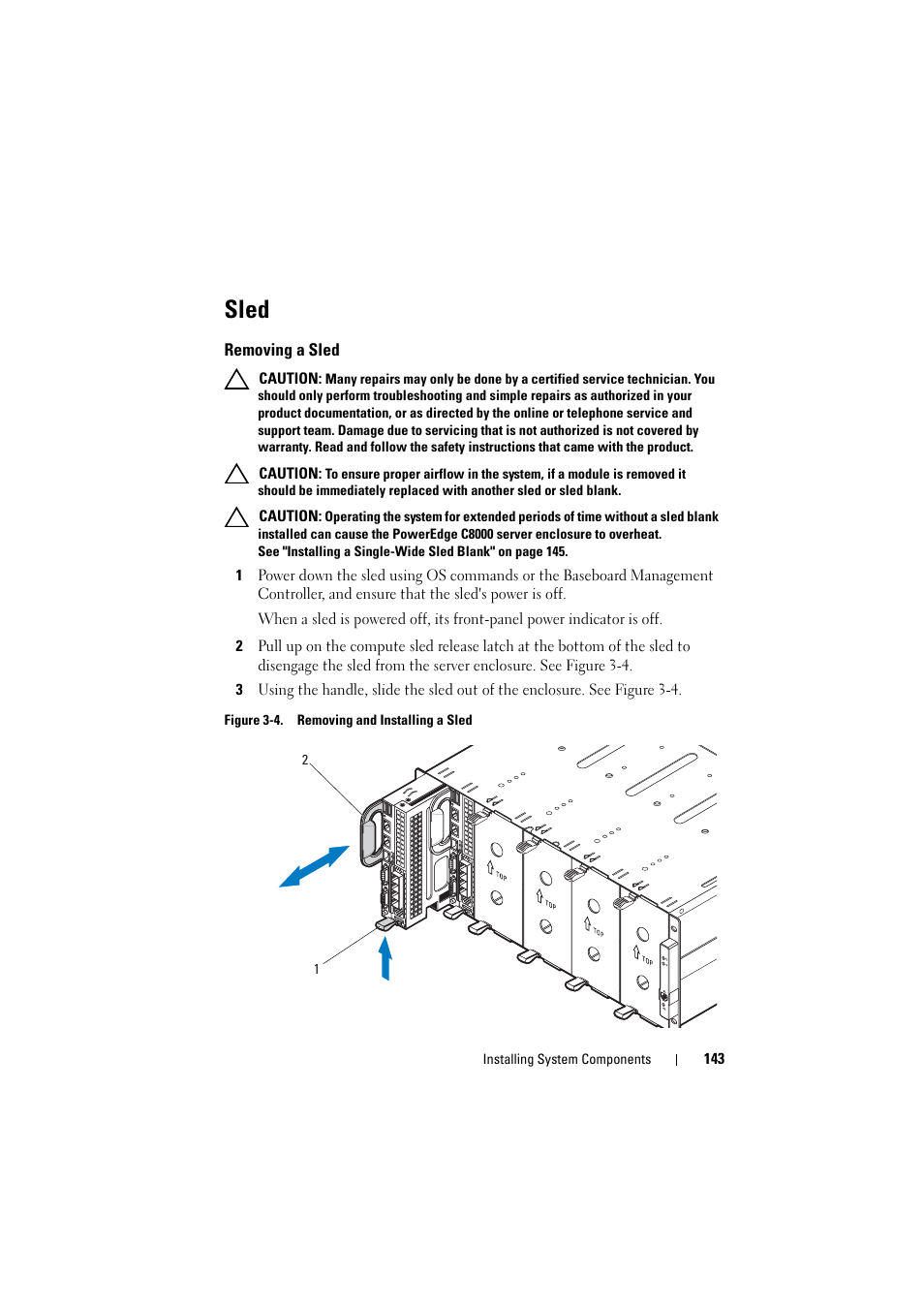 Sled

Removing a Sled

CAUTION: Many repairs may only be done by a certified service technician. You should only perform troubleshooting and simple repairs as authorized in your product documentation, or as directed by the online or telephone service and support team. Damage due to servicing that is not authorized is not covered by warranty. Read and follow the safety instructions that came with the product.

CAUTION: To ensure proper airflow in the system, if a module is removed it should be immediately replaced with another sled or sled blank.

CAUTION: Operating the system for extended periods of time without a sled blank installed can cause the PowerEdge C8000 server enclosure to overheat. See "Installing a Single-Wide Sled Blank" on page 145.

1 Power down the sled using OS commands or the Baseboard Management Controller, and ensure that the sled's power is off.

When a sled is powered off, its front-panel power indicator is off.

2 Pull up on the compute sled release latch at the bottom of the sled to disengage the sled from the server enclosure. See Figure 3-4.

3 Using the handle, slide the sled out of the enclosure. See Figure 3-4.

Figure 3-4. Removing and Installing a Sled

2

TOP

TOP

TOP

TOP

1

Installing System Components | 143